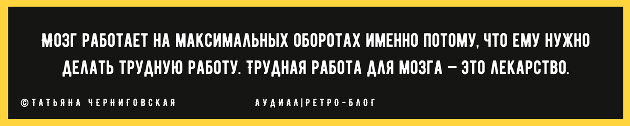 МОЗГ РАБОТАЕТ НА МАКСИМАЛЬНЫХ ОБОРОТАХ ИМЕННО ПОТОМУ, ЧТО ЕМУ НУЖНО ДЕЛАТЬ ТРУДНУЮ РАБОТУ. ТРУДНАЯ РАБОТА ДЛЯ МОЗГА — ЭТО ЛЕКАРСТВО.

©ТАТЬЯНА ЧЕРНИГОВСКАЯ

АУДИАЛ|РЕТРО-БЛОГ